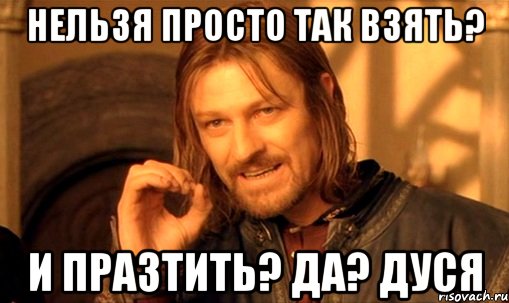 НЕЛЬЗЯ ПРОСТО ТАК ВЗЯТЬ?

И ПРАЗТИТЬ? ДА? ДУСЯ

risovach.ru